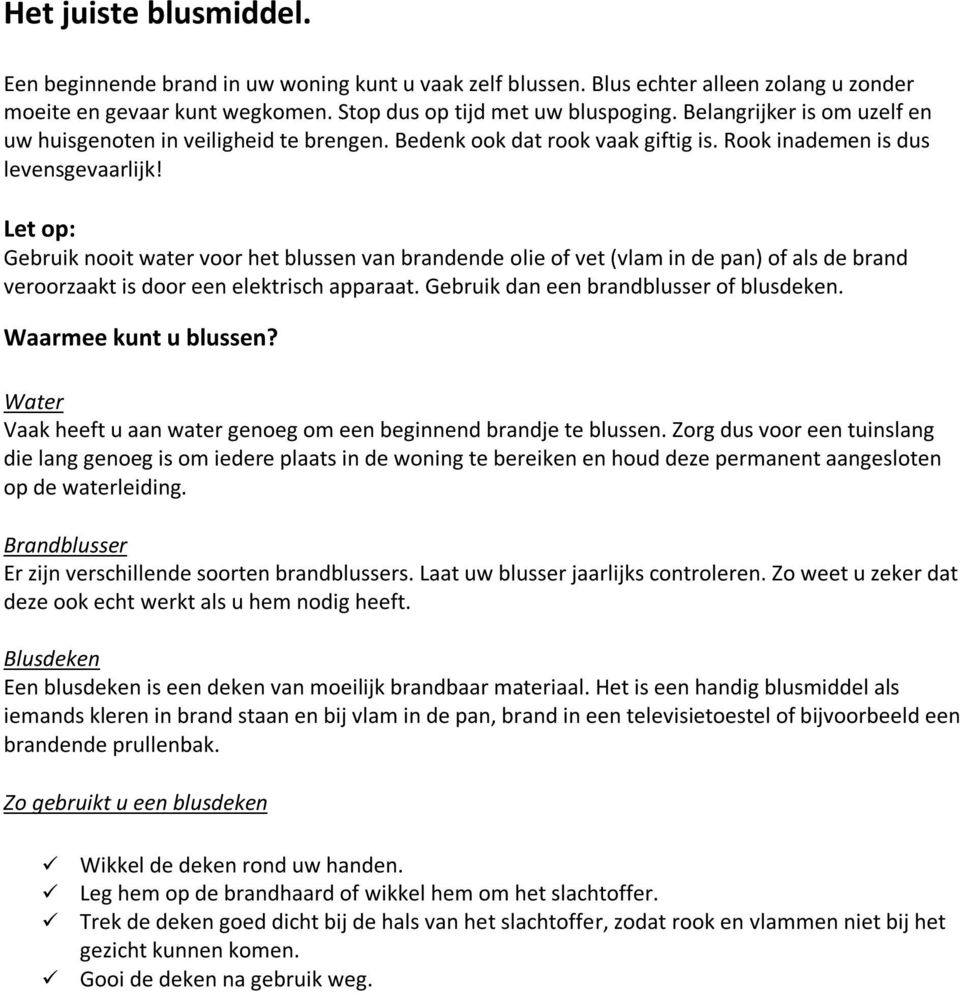 Het juiste blusmiddel.

Een beginnende brand in uw woning kunt u vaak zelf blussen. Blus echter alleen zolang u zonder moeite en gevaar kunt wegkomen. Stop dus op tijd met uw bluspoging. Belangrijker is om uzelf en uw huisgenoten in veiligheid te brengen. Bedenk ook dat rook vaak giftig is. Rook inademen is dus levensgevaarlijk!

Let op:
Gebruik nooit water voor het blussen van brandende olie of vet (vlam in de pan) of als de brand veroorzaakt is door een elektrisch apparaat. Gebruik dan een brandblusser of blusdeken.

Waarmee kunt u blussen?

Water
Vaak heeft u aan water genoeg om een beginnend brandje te blussen. Zorg dus voor een tuinslang die lang genoeg is om iedere plaats in de woning te bereiken en houd deze permanent aangesloten op de waterleiding.

Brandblusser
Er zijn verschillende soorten brandblussers. Laat uw blusser jaarlijks controleren. Zo weet u zeker dat deze ook echt werkt als u hem nodig heeft.

Blusdeken
Een blusdeken is een deken van moeilijk brandbaar materiaal. Het is een handig blusmiddel als iemands kleren in brand staan en bij vlam in de pan, brand in een televisietoestel of bijvoorbeeld een brandende prullenbak.

Zo gebruikt u een blusdeken

✓ Wikkel de deken rond uw handen.
✓ Leg hem op de brandhaard of wikkel hem om het slachtoffer.
✓ Trek de deken goed dicht bij de hals van het slachtoffer, zodat rook en vlammen niet bij het gezicht kunnen komen.
✓ Gooi de deken na gebruik weg.